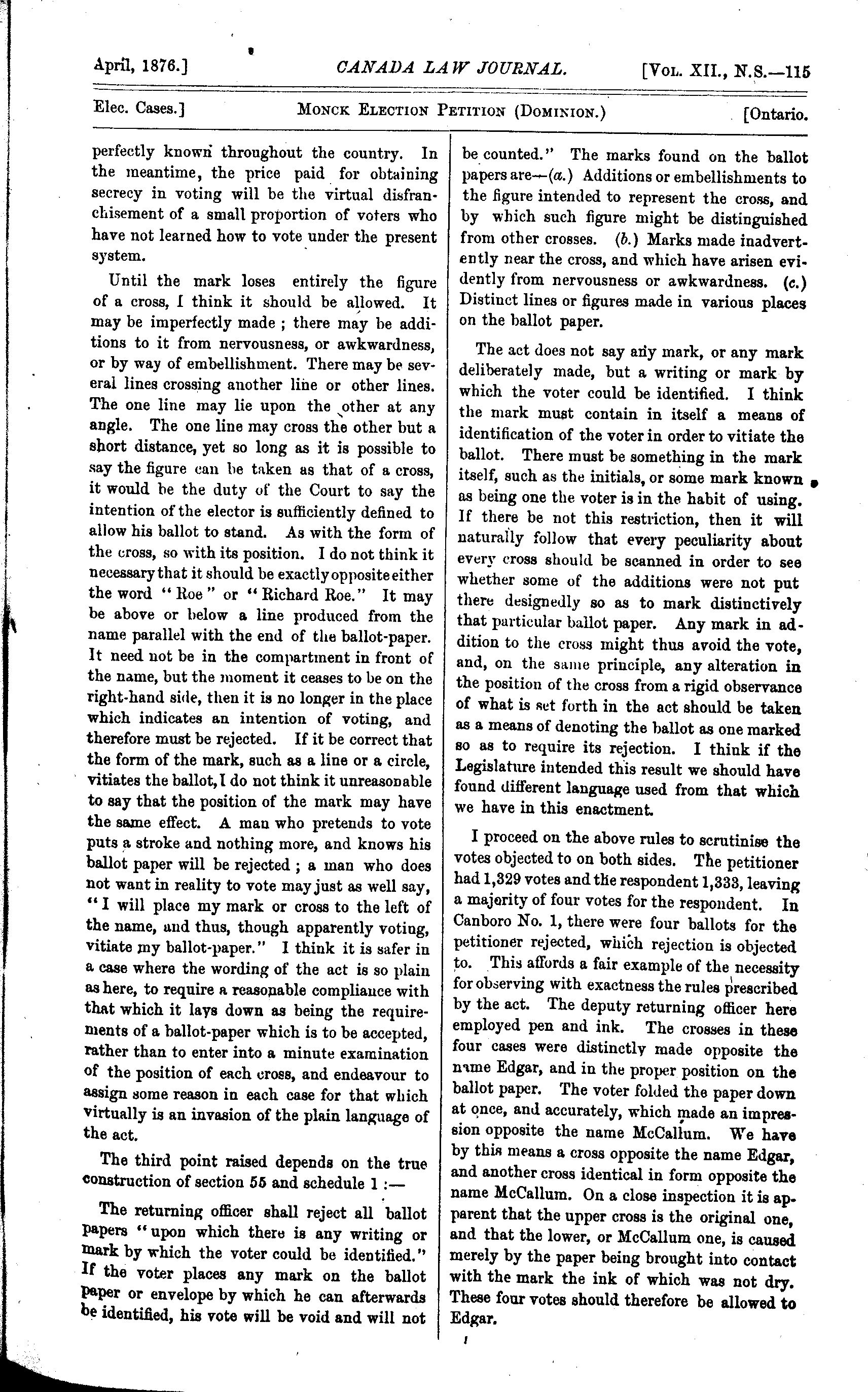 April, 1876.] CANADA LAW JOURNAL. [Vol. XII., N.S.—115

Elec. Cases.] Monck Election Petition (Dominion.) [Ontario.

perfectly known throughout the country. In the meantime, the price paid for obtaining secrecy in voting will be the virtual disfranchisement of a small proportion of voters who have not learned how to vote under the present system.

Until the mark loses entirely the figure of a cross, I think it should be allowed. It may be imperfectly made ; there may be additions to it from nervousness, or awkwardness, or by way of embellishment. There may be several lines crossing another line or other lines. The one line may lie upon the other at any angle. The one line may cross the other but a short distance, yet so long as it is possible to say the figure can be taken as that of a cross, it would be the duty of the Court to say the intention of the elector is sufficiently defined to allow his ballot to stand. As with the form of the cross, so with its position. I do not think it necessary that it should be exactly opposite either the word "Roe" or "Richard Roe." It may be above or below a line produced from the name parallel with the end of the ballot-paper. It need not be in the compartment in front of the name, but the moment it ceases to be on the right-hand side, then it is no longer in the place which indicates an intention of voting, and therefore must be rejected. If it be correct that the form of the mark, such as a line or a circle, vitiates the ballot, I do not think it unreasonable to say that the position of the mark may have the same effect. A man who pretends to vote puts a stroke and nothing more, and knows his ballot paper will be rejected ; a man who does not want in reality to vote may just as well say, "I will place my mark or cross to the left of the name, and thus, though apparently voting, vitiate my ballot-paper." I think it is safer in a case where the wording of the act is so plain as here, to require a reasonable compliance with that which it lays down as being the requirements of a ballot-paper which is to be accepted, rather than to enter into a minute examination of the position of each cross, and endeavour to assign some reason in each case for that which virtually is an invasion of the plain language of the act.

The third point raised depends on the true construction of section 55 and schedule 1 :—

The returning officer shall reject all ballot papers "upon which there is any writing or mark by which the voter could be identified." If the voter places any mark on the ballot paper or envelope by which he can afterwards be identified, his vote will be void and will not be counted." The marks found on the ballot papers are—(a.) Additions or embellishments to the figure intended to represent the cross, and by which such figure might be distinguished from other crosses. (b.) Marks made inadvertently near the cross, and which have arisen evidently from nervousness or awkwardness. (c.) Distinct lines or figures made in various places on the ballot paper.

The act does not say any mark, or any mark deliberately made, but a writing or mark by which the voter could be identified. I think the mark must contain in itself a means of identification of the voter in order to vitiate the ballot. There must be something in the mark itself, such as the initials, or some mark known as being one the voter is in the habit of using. If there be not this restriction, then it will naturally follow that every peculiarity about every cross should be scanned in order to see whether some of the additions were not put there designedly so as to mark distinctively that particular ballot paper. Any mark in addition to the cross might thus avoid the vote, and, on the same principle, any alteration in the position of the cross from a rigid observance of what is set forth in the act should be taken as a means of denoting the ballot as one marked so as to require its rejection. I think if the Legislature intended this result we should have found different language used from that which we have in this enactment.

I proceed on the above rules to scrutinise the votes objected to on both sides. The petitioner had 1,329 votes and the respondent 1,333, leaving a majority of four votes for the respondent. In Canboro No. 1, there were four ballots for the petitioner rejected, which rejection is objected to. This affords a fair example of the necessity for observing with exactness the rules prescribed by the act. The deputy returning officer here employed pen and ink. The crosses in these four cases were distinctly made opposite the name Edgar, and in the proper position on the ballot paper. The voter folded the paper down at once, and accurately, which made an impression opposite the name McCallum. We have by this means a cross opposite the name Edgar, and another cross identical in form opposite the name McCallum. On a close inspection it is apparent that the upper cross is the original one, and that the lower, or McCallum one, is caused merely by the paper being brought into contact with the mark the ink of which was not dry. These four votes should therefore be allowed to Edgar.